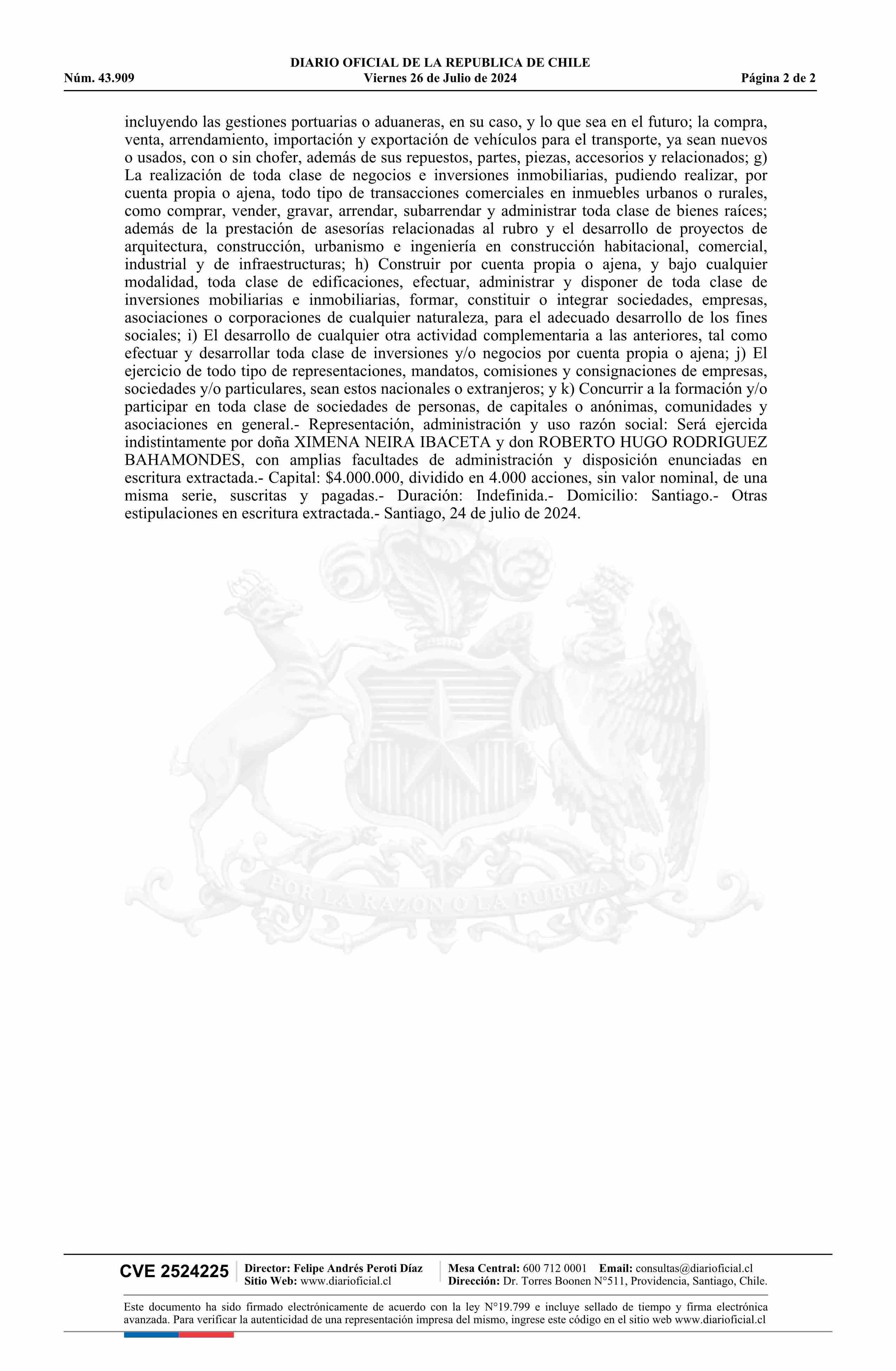 DIARIO OFICIAL DE LA REPUBLICA DE CHILE
Núm. 43.909 Viernes 26 de Julio de 2024 Página 2 de 2

incluyendo las gestiones portuarias o aduaneras, en su caso, y lo que sea en el futuro; la compra, venta, arrendamiento, importación y exportación de vehículos para el transporte, ya sean nuevos o usados, con o sin chofer, además de sus repuestos, partes, piezas, accesorios y relacionados; g) La realización de toda clase de negocios e inversiones inmobiliarias, pudiendo realizar, por cuenta propia o ajena, todo tipo de transacciones comerciales en inmuebles urbanos o rurales, como comprar, vender, gravar, arrendar, subarrendar y administrar toda clase de bienes raíces; además de la prestación de asesorías relacionadas al rubro y el desarrollo de proyectos de arquitectura, construcción, urbanismo e ingeniería en construcción habitacional, comercial, industrial y de infraestructuras; h) Construir por cuenta propia o ajena, y bajo cualquier modalidad, toda clase de edificaciones, efectuar, administrar y disponer de toda clase de inversiones mobiliarias e inmobiliarias, formar, constituir o integrar sociedades, empresas, asociaciones o corporaciones de cualquier naturaleza, para el adecuado desarrollo de los fines sociales; i) El desarrollo de cualquier otra actividad complementaria a las anteriores, tal como efectuar y desarrollar toda clase de inversiones y/o negocios por cuenta propia o ajena; j) El ejercicio de todo tipo de representaciones, mandatos, comisiones y consignaciones de empresas, sociedades y/o particulares, sean estos nacionales o extranjeros; y k) Concurrir a la formación y/o participar en toda clase de sociedades de personas, de capitales o anónimas, comunidades y asociaciones en general.- Representación, administración y uso razón social: Será ejercida indistintamente por doña XIMENA NEIRA IBACETA y don ROBERTO HUGO RODRIGUEZ BAHAMONDES, con amplias facultades de administración y disposición enunciadas en escritura extractada.- Capital: $4.000.000, dividido en 4.000 acciones, sin valor nominal, de una misma serie, suscritas y pagadas.- Duración: Indefinida.- Domicilio: Santiago.- Otras estipulaciones en escritura extractada.- Santiago, 24 de julio de 2024.

POR LA RAZON O LA FUERZA

CVE 2524225 Director: Felipe Andrés Peroti Díaz
Sitio Web: www.diarioficial.cl
Mesa Central: 600 712 0001 Email: consultas@diarioficial.cl
Dirección: Dr. Torres Boonen N°511, Providencia, Santiago, Chile.

Este documento ha sido firmado electrónicamente de acuerdo con la ley N°19.799 e incluye sellado de tiempo y firma electrónica avanzada. Para verificar la autenticidad de una representación impresa del mismo, ingrese este código en el sitio web www.diarioficial.cl